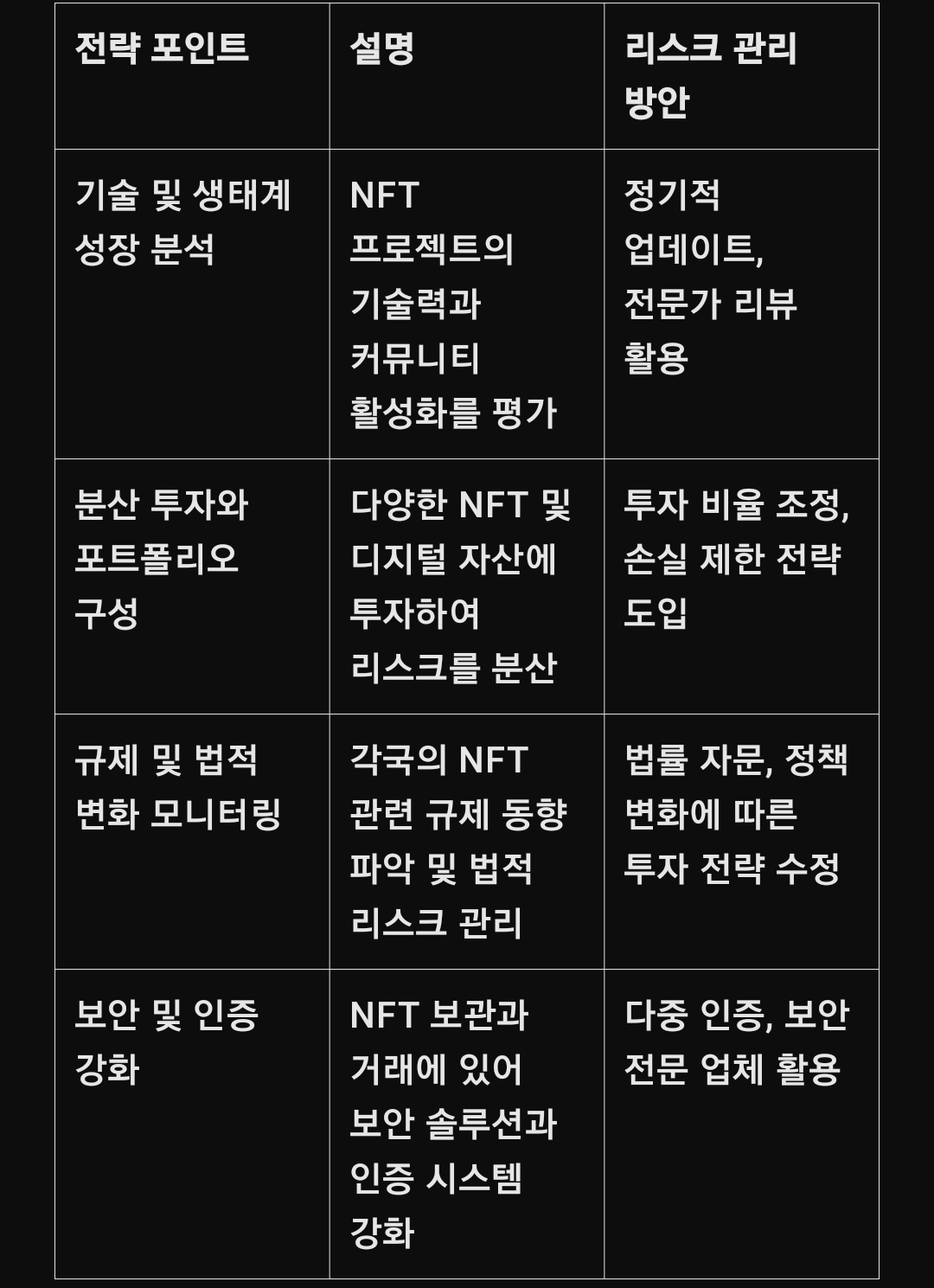 | 전략 포인트 | 설명 | 리스크 관리 방안 |
|---|---|---|
| 기술 및 생태계 성장 분석 | NFT 프로젝트의 기술력과 커뮤니티 활성화를 평가 | 정기적 업데이트, 전문가 리뷰 활용 |
| 분산 투자와 포트폴리오 구성 | 다양한 NFT 및 디지털 자산에 투자하여 리스크를 분산 | 투자 비율 조정, 손실 제한 전략 도입 |
| 규제 및 법적 변화 모니터링 | 각국의 NFT 관련 규제 동향 파악 및 법적 리스크 관리 | 법률 자문, 정책 변화에 따른 투자 전략 수정 |
| 보안 및 인증 강화 | NFT 보관과 거래에 있어 보안 솔루션과 인증 시스템 강화 | 다중 인증, 보안 전문 업체 활용 |